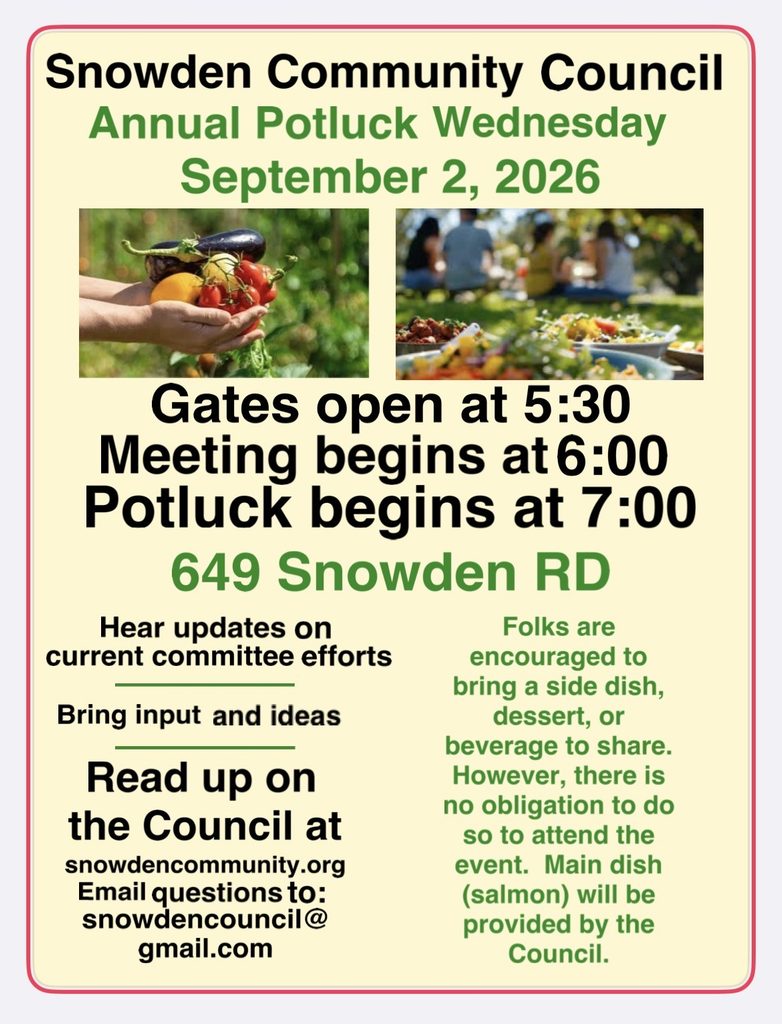 Snowden Community Council
Annual Potluck Wednesday
September 2, 2026

Gates open at 5:30
Meeting begins at 6:00
Potluck begins at 7:00

649 Snowden RD

Hear updates on current committee efforts

Bring input and ideas

Read up on the Council at
snowdencommunity.org
Email questions to:
snowdencouncil@
gmail.com

Folks are encouraged to bring a side dish, dessert, or beverage to share. However, there is no obligation to do so to attend the event. Main dish (salmon) will be provided by the Council.